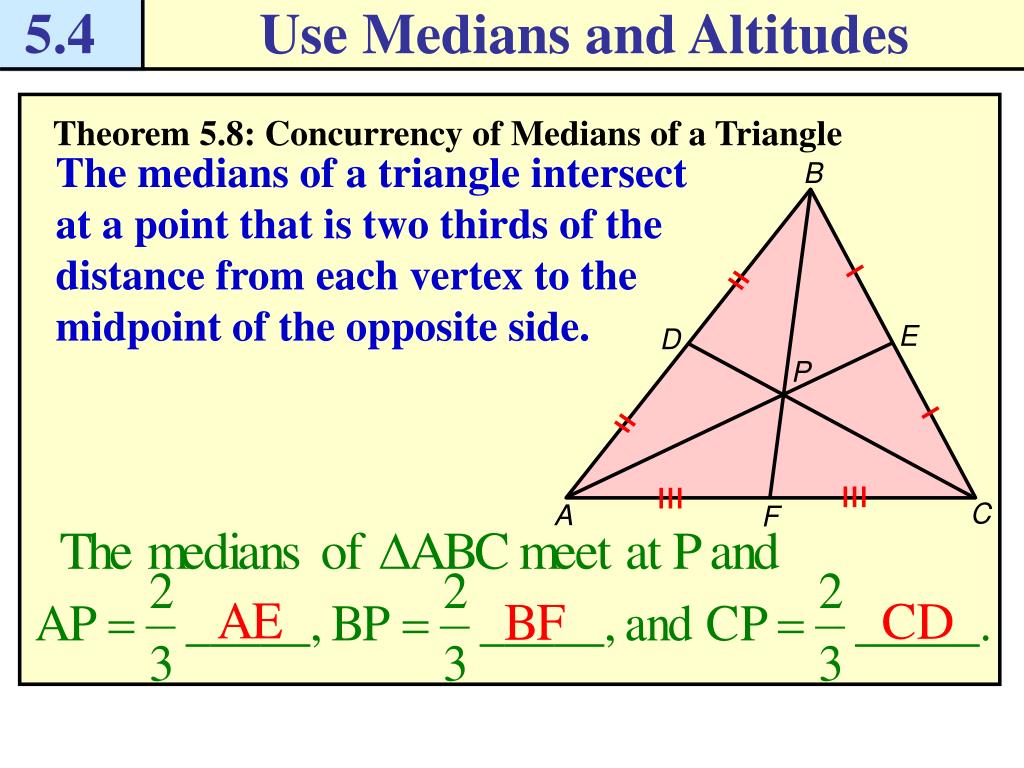 5.4 Use Medians and Altitudes

Theorem 5.8: Concurrency of Medians of a Triangle

The medians of a triangle intersect at a point that is two thirds of the distance from each vertex to the midpoint of the opposite side.

B
D
E
P
A
F
C

The medians of $\Delta ABC$ meet at P and

$AP = \frac{2}{3}$ AE, $BP = \frac{2}{3}$ BF, and $CP = \frac{2}{3}$ CD.